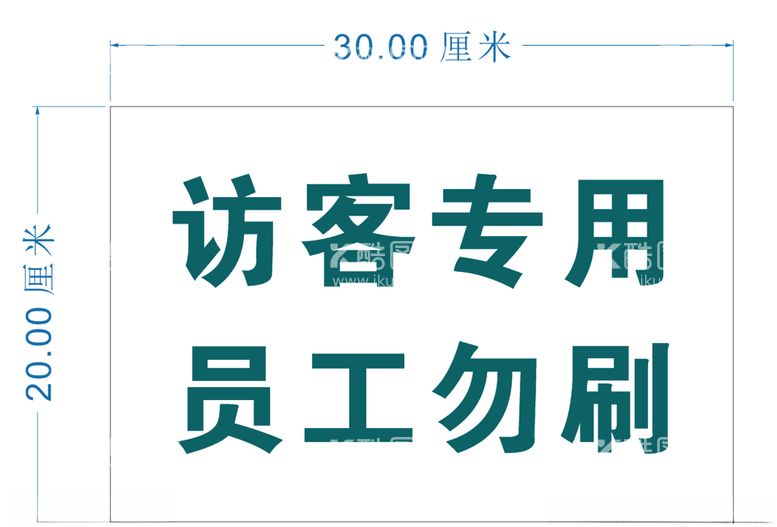 30.00 厘米

20.00 厘米

访客专用
员工勿刷